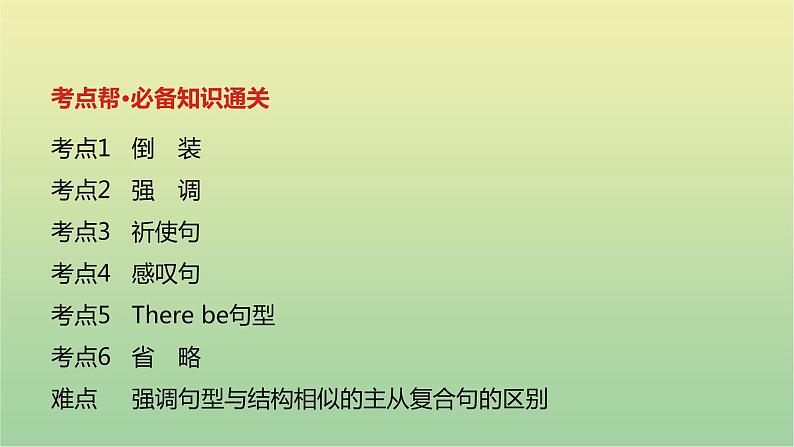 考点帮·必备知识通关

考点1　倒　装

考点2　强　调

考点3　祈使句

考点4　感叹句

考点5　There be句型

考点6　省　略

难点　强调句型与结构相似的主从复合句的区别